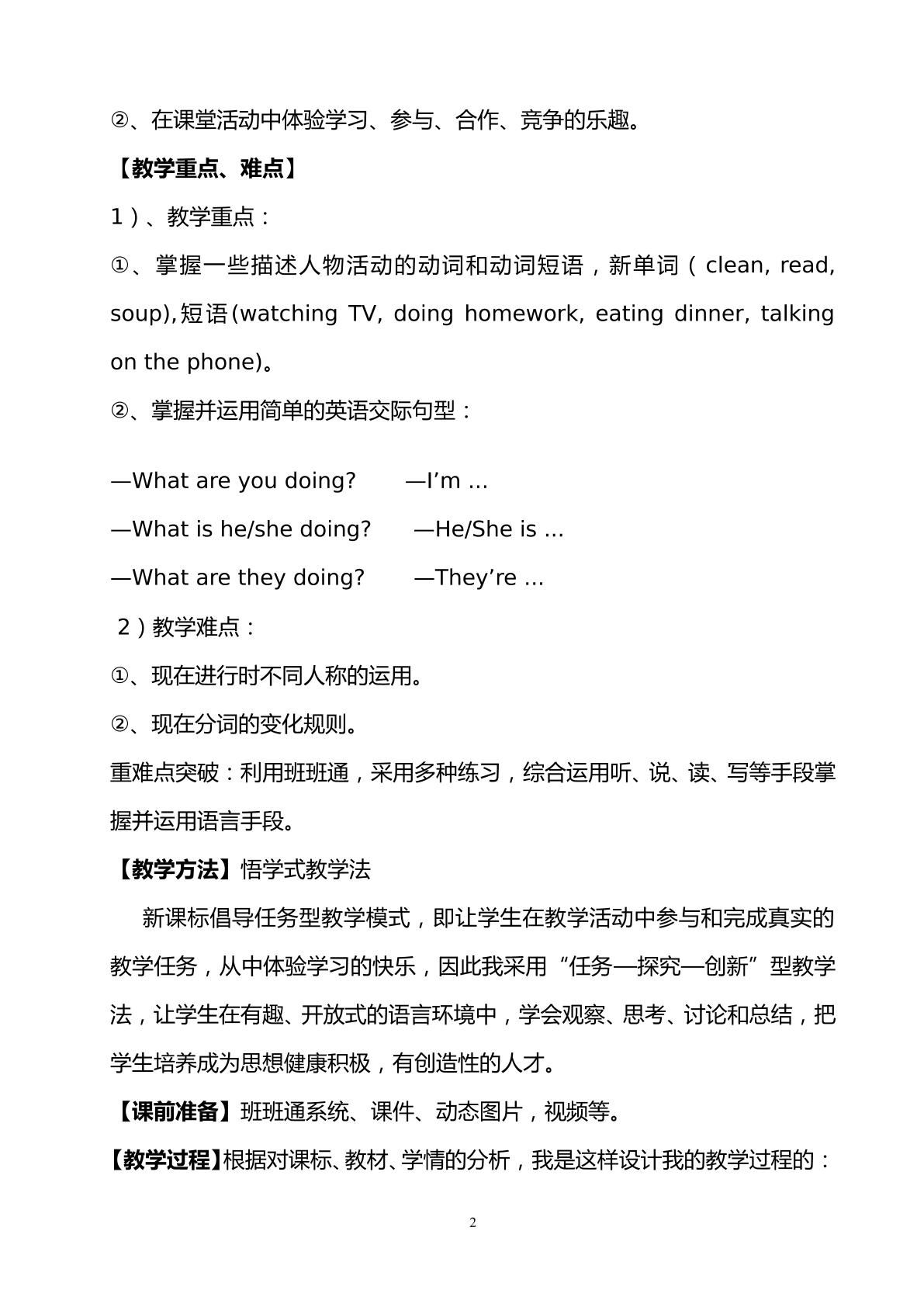 ②、在课堂活动中体验学习、参与、合作、竞争的乐趣。

【教学重点、难点】

1）、教学重点：

①、掌握一些描述人物活动的动词和动词短语，新单词（clean, read, soup),短语(watching TV, doing homework, eating dinner, talking on the phone)。

②、掌握并运用简单的英语交际句型：

—What are you doing? —I'm …

—What is he/she doing? —He/She is …

—What are they doing? —They're …

2）教学难点：

①、现在进行时不同人称的运用。

②、现在分词的变化规则。

重难点突破：利用班班通，采用多种练习，综合运用听、说、读、写等手段掌握并运用语言手段。

【教学方法】悟学式教学法

新课标倡导任务型教学模式，即让学生在教学活动中参与和完成真实的教学任务，从中体验学习的快乐，因此我采用“任务—探究—创新”型教学法，让学生在有趣、开放式的语言环境中，学会观察、思考、讨论和总结，把学生培养成为思想健康积极，有创造性的人才。

【课前准备】班班通系统、课件、动态图片，视频等。

【教学过程】根据对课标、教材、学情的分析，我是这样设计我的教学过程的：

2